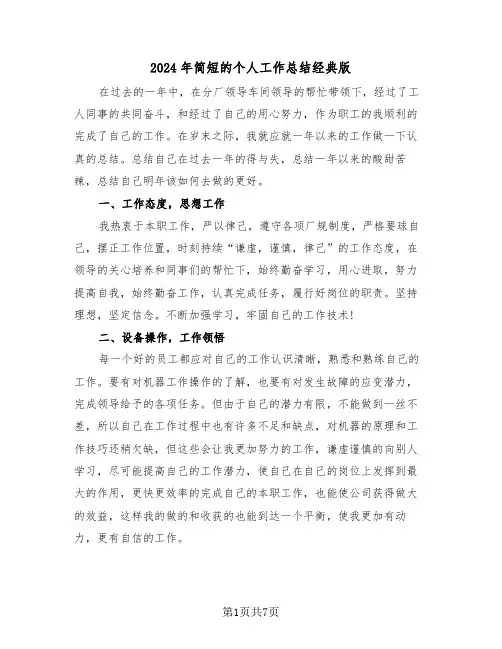 2024年简短的个人工作总结经典版

在过去的一年中，在分厂领导车间领导的帮忙带领下，经过了工人同事的共同奋斗，和经过了自己的用心努力，作为职工的我顺利的完成了自己的工作。在岁末之际，我就应就一年以来的工作做一下认真的总结。总结自己在过去一年的得与失，总结一年以来的酸甜苦辣，总结自己明年该如何去做的更好。

一、工作态度，思想工作

我热衷于本职工作，严以律己，遵守各项厂规制度，严格要球自己，摆正工作位置，时刻持续“谦虚，谨慎，律己”的工作态度，在领导的关心培养和同事们的帮忙下，始终勤奋学习，用心进取，努力提高自我，始终勤奋工作，认真完成任务，履行好岗位的职责。坚持理想，坚定信念。不断加强学习，牢固自己的工作技术！

二、设备操作，工作领悟

每一个好的员工都应对自己的工作认识清晰，熟悉和熟练自己的工作。要有对机器工作操作的了解，也要有对发生故障的应变潜力，完成领导给予的各项任务。但由于自己的潜力有限，不能做到一丝不差，所以自己在工作过程中也有许多不足和缺点，对机器的原理和工作技巧还稍欠缺，但这些会让我更加努力的工作，谦虚谨慎的向别人学习，尽可能提高自己的工作潜力，使自己在自己的岗位上发挥到最大的作用，更快更效率的完成自己的本职工作，也能使公司获得做大的效益，这样我的做的和收获的也能到达一个平衡，使我更加有动力，更有自信的工作。

第1页共7页